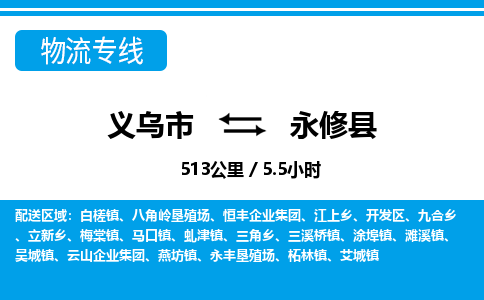 物流专线

义乌市 永修县

513公里 / 5.5小时

配送区域：白槎镇、八角岭垦殖场、恒丰企业集团、江上乡、开发区、九合乡、立新乡、梅棠镇、马口镇、虬津镇、三角乡、三溪桥镇、涂埠镇、滩溪镇、吴城镇、云山企业集团、燕坊镇、永丰垦殖场、柘林镇、艾城镇